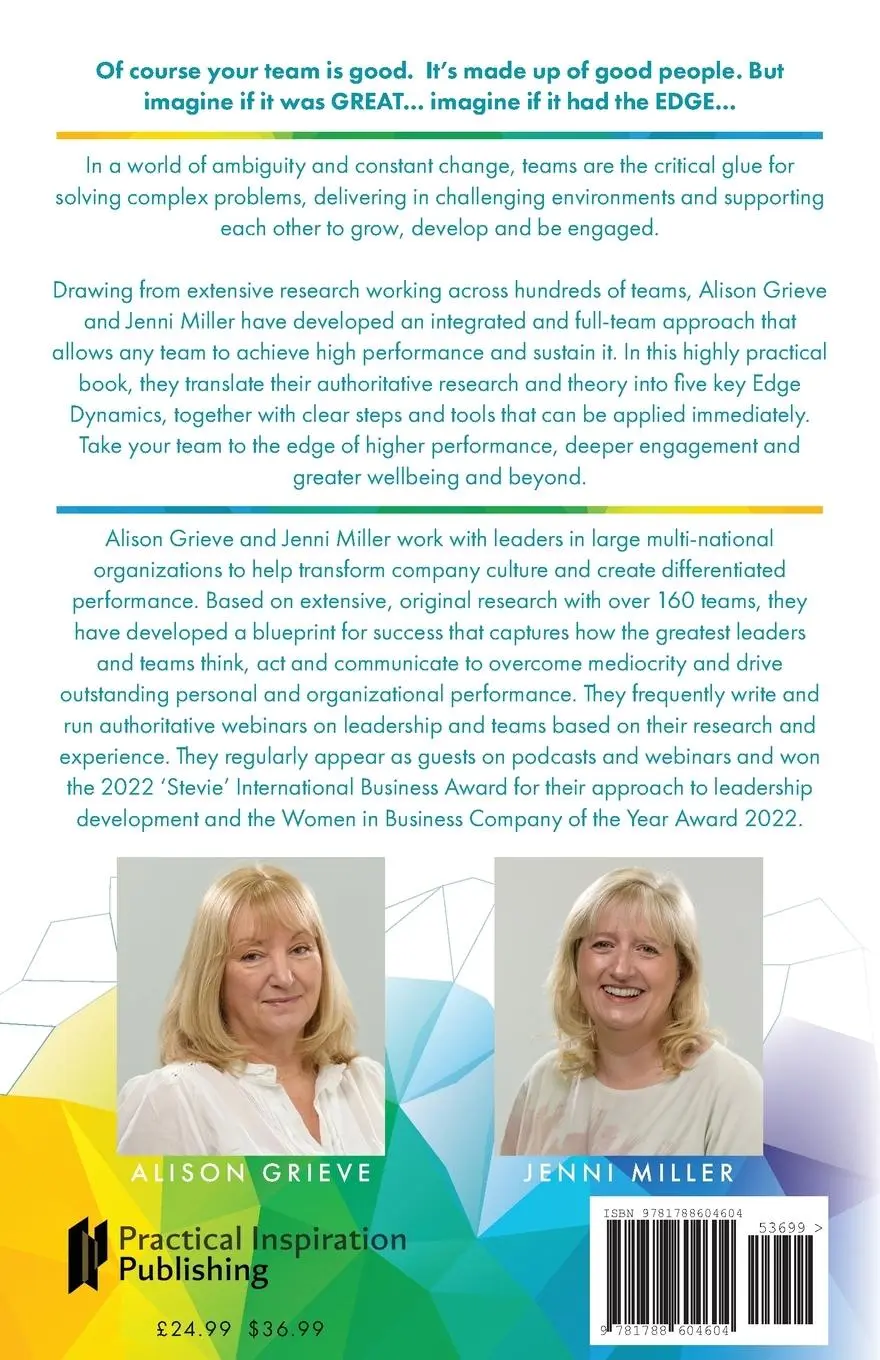 Of course your team is good. It's made up of good people. But imagine if it was GREAT... imagine if it had the EDGE...

In a world of ambiguity and constant change, teams are the critical glue for solving complex problems, delivering in challenging environments and supporting each other to grow, develop and be engaged.

Drawing from extensive research working across hundreds of teams, Alison Grieve and Jenni Miller have developed an integrated and full-team approach that allows any team to achieve high performance and sustain it. In this highly practical book, they translate their authoritative research and theory into five key Edge Dynamics, together with clear steps and tools that can be applied immediately. Take your team to the edge of higher performance, deeper engagement and greater wellbeing and beyond.

Alison Grieve and Jenni Miller work with leaders in large multi-national organizations to help transform company culture and create differentiated performance. Based on extensive, original research with over 160 teams, they have developed a blueprint for success that captures how the greatest leaders and teams think, act and communicate to overcome mediocrity and drive outstanding personal and organizational performance. They frequently write and run authoritative webinars on leadership and teams based on their research and experience. They regularly appear as guests on podcasts and webinars and won the 2022 'Stevie' International Business Award for their approach to leadership development and the Women in Business Company of the Year Award 2022.

ALISON GRIEVE

JENNI MILLER

Practical Inspiration Publishing

£24.99 $36.99

ISBN 9781788604604

53699 >

9 781788 604604